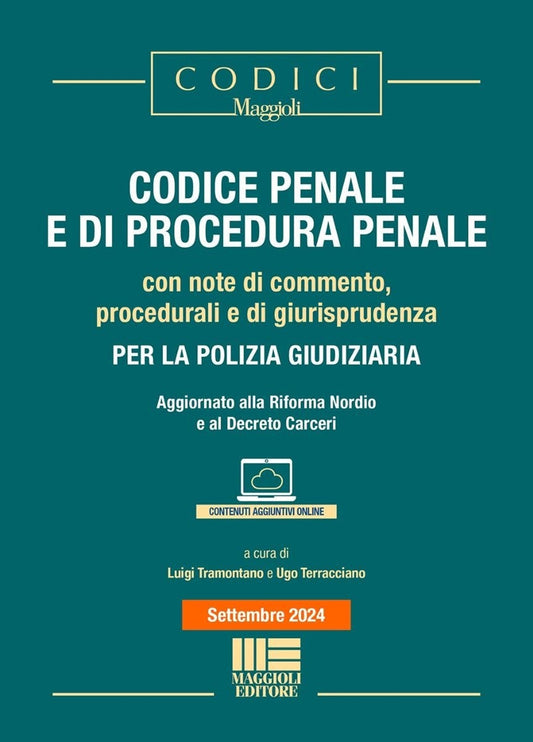 CODICI
Maggioli

CODICE PENALE E DI PROCEDURA PENALE

con note di commento, procedurali e di giurisprudenza

PER LA POLIZIA GIUDIZIARIA

Aggiornato alla Riforma Nordio e al Decreto Carceri

CONTENUTI AGGIUNTIVI ONLINE

a cura di
Luigi Tramontano e Ugo Terracciano

Settembre 2024

MAGGIOLI EDITORE